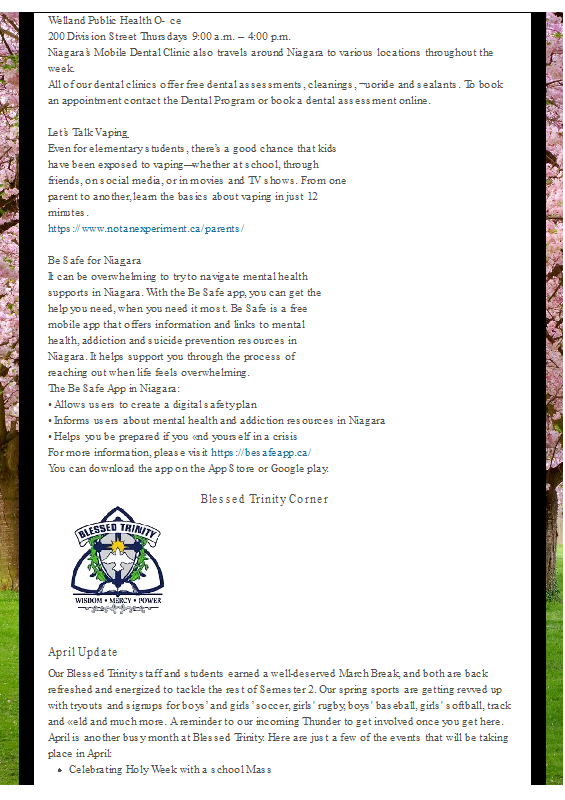 Welland Public Health O- ce
200 Division Street Thursdays 9:00 a.m. – 4:00 p.m.
Niagara's Mobile Dental Clinic also travels around Niagara to various locations throughout the week.
All of our dental clinics offer free dental assessments, cleanings, ¬uoride and sealants. To book an appointment contact the Dental Program or book a dental assessment online.

Let's Talk Vaping
Even for elementary students, there's a good chance that kids have been exposed to vaping—whether at school, through friends, on social media, or in movies and TV shows. From one parent to another, learn the basics about vaping in just 12 minutes.
https://www.notanexperiment.ca/parents/

Be Safe for Niagara
It can be overwhelming to try to navigate mental health supports in Niagara. With the Be Safe app, you can get the help you need, when you need it most. Be Safe is a free mobile app that offers information and links to mental health, addiction and suicide prevention resources in Niagara. It helps support you through the process of reaching out when life feels overwhelming.
The Be Safe App in Niagara:
• Allows users to create a digital safety plan
• Informs users about mental health and addiction resources in Niagara
• Helps you be prepared if you «nd yourself in a crisis
For more information, please visit https://besafeapp.ca/
You can download the app on the App Store or Google play.

Blessed Trinity Corner

BLESSED TRINITY
WISDOM • MERCY • POWER

April Update
Our Blessed Trinity staff and students earned a well-deserved March Break, and both are back refreshed and energized to tackle the rest of Semester 2. Our spring sports are getting revved up with tryouts and signups for boys' and girls' soccer, girls' rugby, boys' baseball, girls' softball, track and «eld and much more. A reminder to our incoming Thunder to get involved once you get here. April is another busy month at Blessed Trinity. Here are just a few of the events that will be taking place in April:
• Celebrating Holy Week with a school Mass